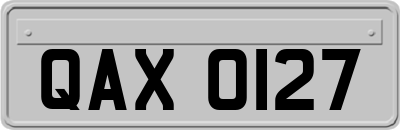 QAX 0127